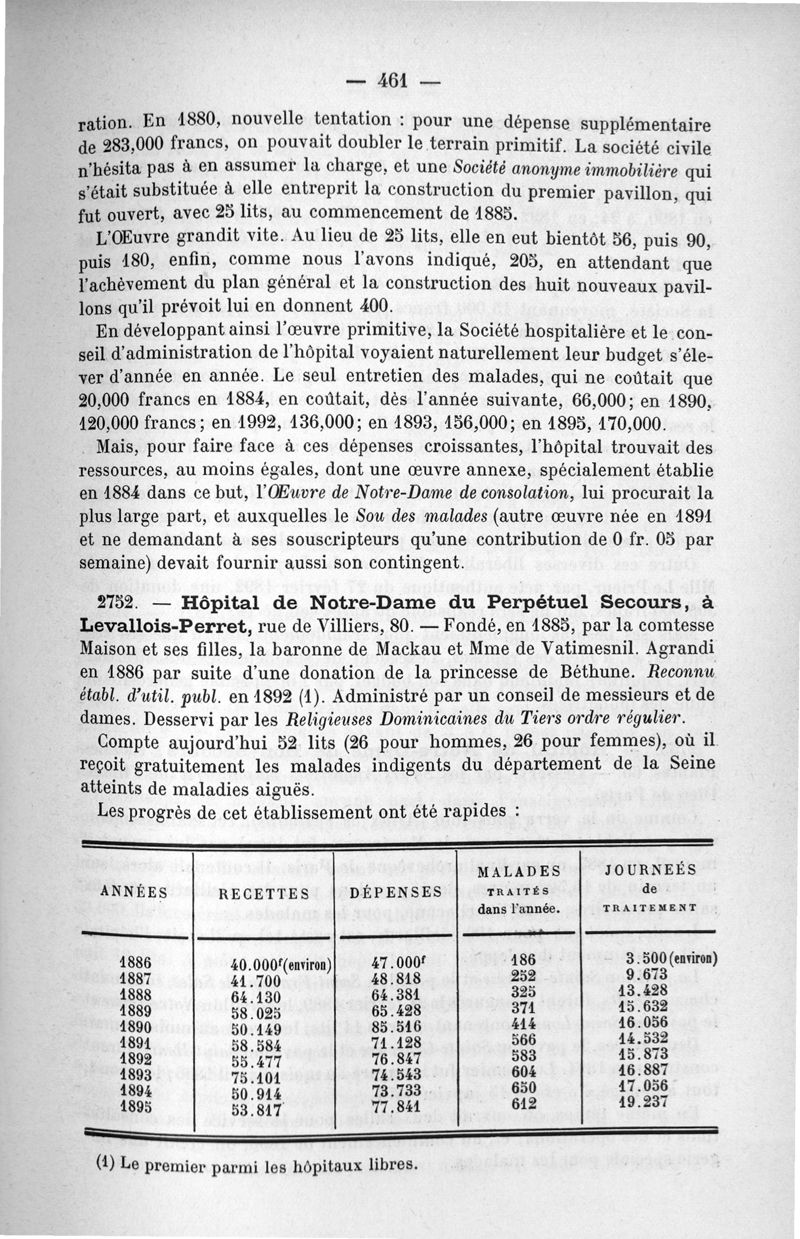 — 461 —

ration. En 1880, nouvelle tentation : pour une dépense supplémentaire de 283,000 francs, on pouvait doubler le terrain primitif. La société civile n'hésita pas à en assumer la charge, et une *Société anonyme immobilière* qui s'était substituée à elle entreprit la construction du premier pavillon, qui fut ouvert, avec 25 lits, au commencement de 1885.

L'Œuvre grandit vite. Au lieu de 25 lits, elle en eut bientôt 56, puis 90, puis 180, enfin, comme nous l'avons indiqué, 205, en attendant que l'achèvement du plan général et la construction des huit nouveaux pavillons qu'il prévoit lui en donnent 400.

En développant ainsi l'œuvre primitive, la Société hospitalière et le conseil d'administration de l'hôpital voyaient naturellement leur budget s'élever d'année en année. Le seul entretien des malades, qui ne coûtait que 20,000 francs en 1884, en coûtait, dès l'année suivante, 66,000; en 1890, 120,000 francs; en 1992, 136,000; en 1893, 156,000; en 1895, 170,000.

Mais, pour faire face à ces dépenses croissantes, l'hôpital trouvait des ressources, au moins égales, dont une œuvre annexe, spécialement établie en 1884 dans ce but, l'*Œuvre de Notre-Dame de consolation*, lui procurait la plus large part, et auxquelles le *Sou des malades* (autre œuvre née en 1891 et ne demandant à ses souscripteurs qu'une contribution de 0 fr. 05 par semaine) devait fournir aussi son contingent.

2752. — **Hôpital de Notre-Dame du Perpétuel Secours, à Levallois-Perret,** rue de Villiers, 80. — Fondé, en 1885, par la comtesse Maison et ses filles, la baronne de Mackau et Mme de Vatimesnil. Agrandi en 1886 par suite d'une donation de la princesse de Béthune. *Reconnu établ. d'util. publ.* en 1892 (1). Administré par un conseil de messieurs et de dames. Desservi par les *Religieuses Dominicaines du Tiers ordre régulier*.

Compte aujourd'hui 52 lits (26 pour hommes, 26 pour femmes), où il reçoit gratuitement les malades indigents du département de la Seine atteints de maladies aiguës.

Les progrès de cet établissement ont été rapides :

| ANNÉES | RECETTES | DÉPENSES | MALADES TRAITÉS dans l'année. | JOURNEÉS de TRAITEMENT |
|---|---|---|---|---|
| 1886 | 40.000f(environ) | 47.000f | 186 | 3.500(environ) |
| 1887 | 41.700 | 48.818 | 252 | 9.673 |
| 1888 | 64.130 | 64.381 | 325 | 13.428 |
| 1889 | 58.025 | 65.428 | 371 | 15.632 |
| 1890 | 50.149 | 85.516 | 414 | 16.056 |
| 1891 | 58.584 | 71.128 | 566 | 14.532 |
| 1892 | 55.477 | 76.847 | 583 | 15.873 |
| 1893 | 75.101 | 74.543 | 604 | 16.887 |
| 1894 | 50.914 | 73.733 | 650 | 17.056 |
| 1895 | 53.817 | 77.841 | 612 | 19.237 |

(1) Le premier parmi les hôpitaux libres.